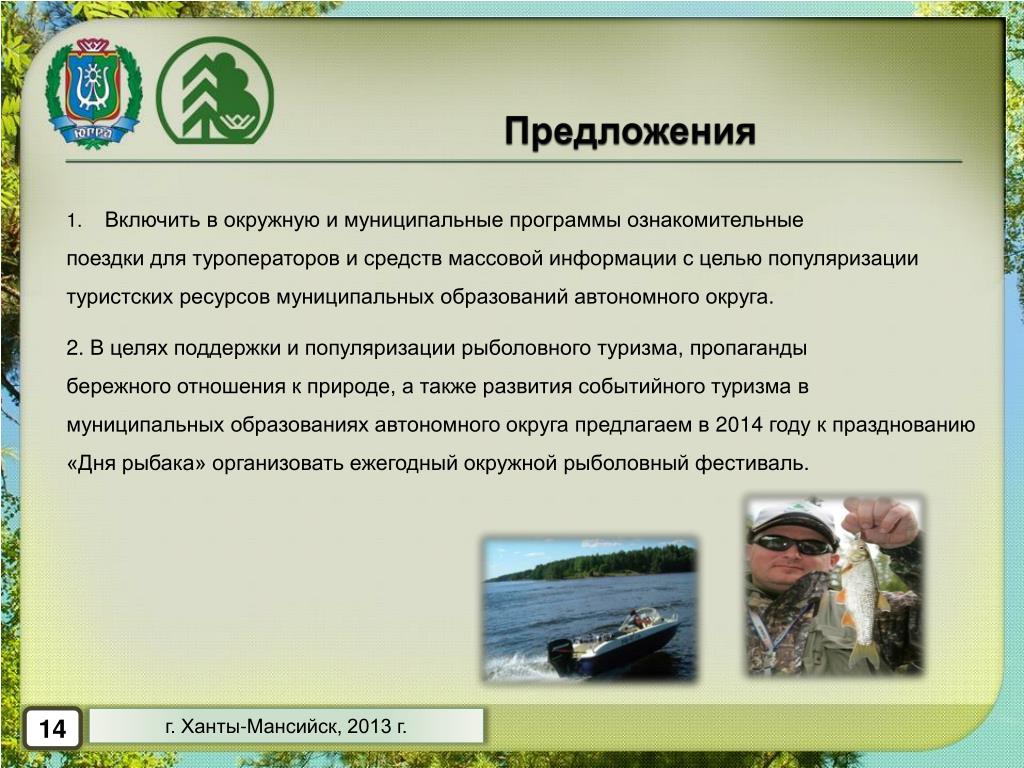 ЮГРА

Предложения

1. Включить в окружную и муниципальные программы ознакомительные поездки для туроператоров и средств массовой информации с целью популяризации туристских ресурсов муниципальных образований автономного округа.

2. В целях поддержки и популяризации рыболовного туризма, пропаганды бережного отношения к природе, а также развития событийного туризма в муниципальных образованиях автономного округа предлагаем в 2014 году к празднованию «Дня рыбака» организовать ежегодный окружной рыболовный фестиваль.

14

г. Ханты-Мансийск, 2013 г.